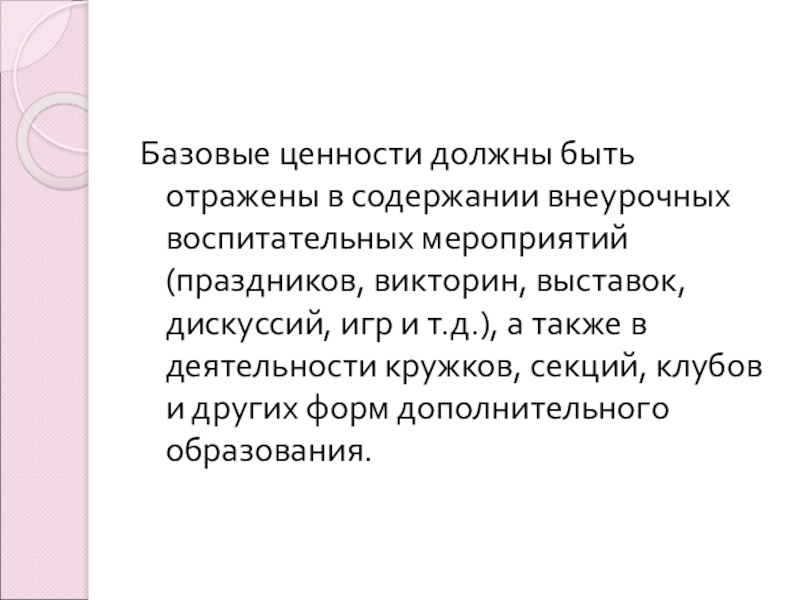 Базовые ценности должны быть отражены в содержании внеурочных воспитательных мероприятий (праздников, викторин, выставок, дискуссий, игр и т.д.), а также в деятельности кружков, секций, клубов и других форм дополнительного образования.